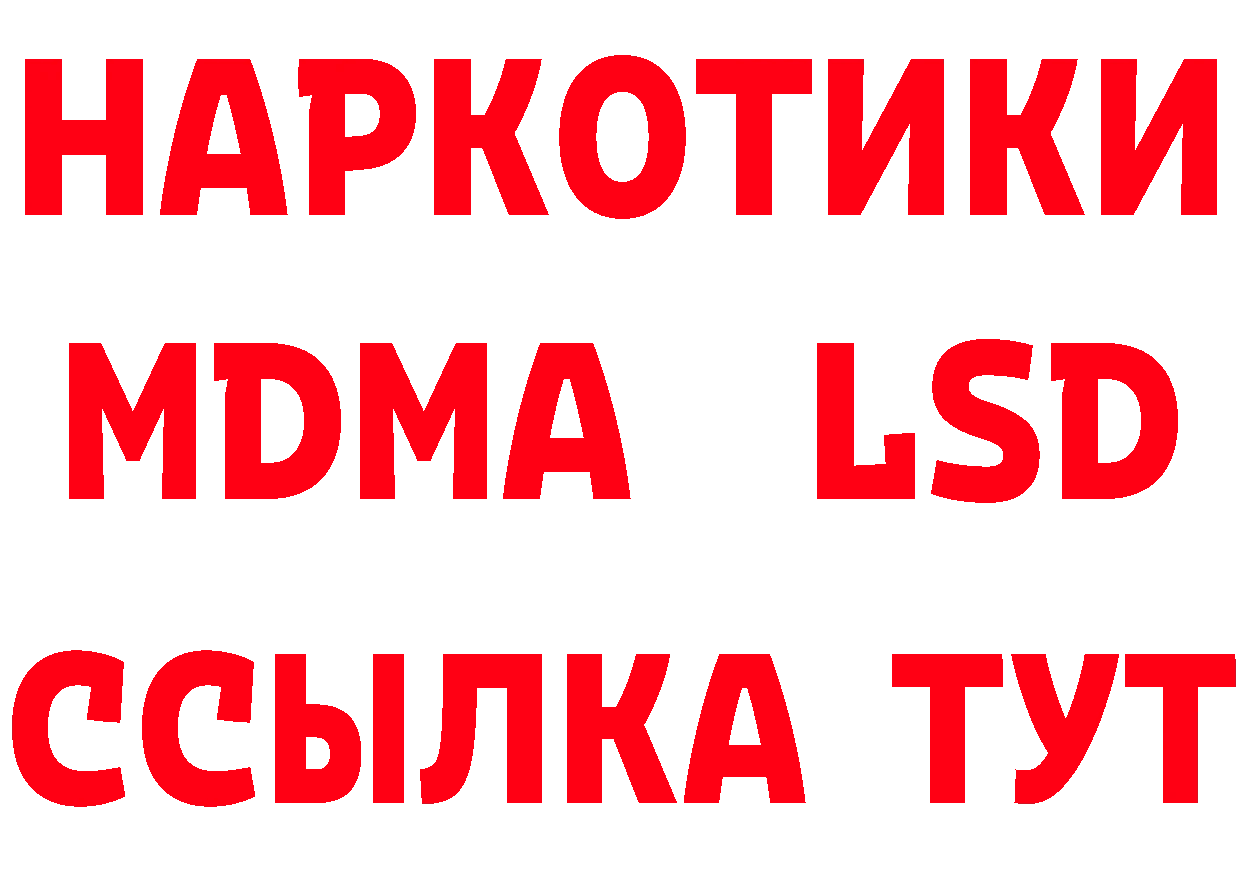 НАРКОТИКИ
MDMA LSD
ССЫЛКА ТУТ